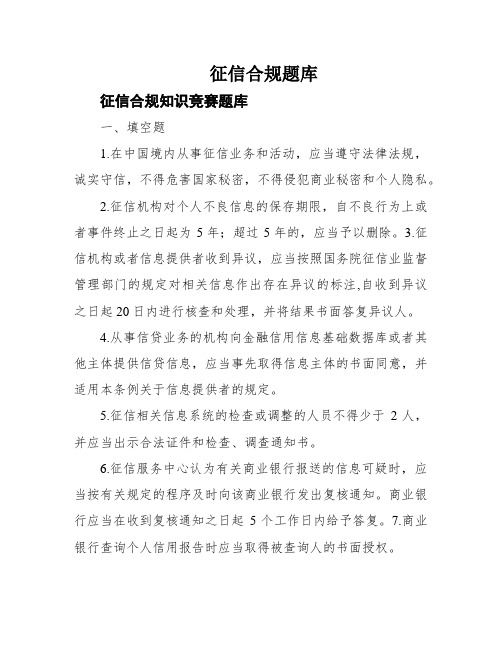 征信合规题库

征信合规知识竞赛题库

一、填空题

1.在中国境内从事征信业务和活动，应当遵守法律法规，诚实守信，不得危害国家秘密，不得侵犯商业秘密和个人隐私。

2.征信机构对个人不良信息的保存期限，自不良行为上或者事件终止之日起为 5 年；超过 5 年的，应当予以删除。3.征信机构或者信息提供者收到异议，应当按照国务院征信业监督管理部门的规定对相关信息作出存在异议的标注,自收到异议之日起 20 日内进行核查和处理，并将结果书面答复异议人。

4.从事信贷业务的机构向金融信用信息基础数据库或者其他主体提供信贷信息，应当事先取得信息主体的书面同意，并适用本条例关于信息提供者的规定。

5.征信相关信息系统的检查或调整的人员不得少于 2 人，并应当出示合法证件和检查、调查通知书。

6.征信服务中心认为有关商业银行报送的信息可疑时，应当按有关规定的程序及时向该商业银行发出复核通知。商业银行应当在收到复核通知之日起 5 个工作日内给予答复。7.商业银行查询个人信用报告时应当取得被查询人的书面授权。